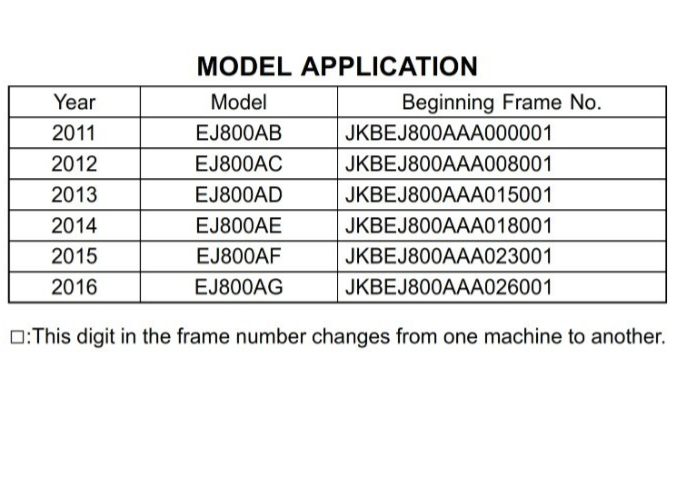 MODEL APPLICATION

| Year | Model | Beginning Frame No. |
|---|---|---|
| 2011 | EJ800AB | JKBEJ800AAA000001 |
| 2012 | EJ800AC | JKBEJ800AAA008001 |
| 2013 | EJ800AD | JKBEJ800AAA015001 |
| 2014 | EJ800AE | JKBEJ800AAA018001 |
| 2015 | EJ800AF | JKBEJ800AAA023001 |
| 2016 | EJ800AG | JKBEJ800AAA026001 |

□:This digit in the frame number changes from one machine to another.